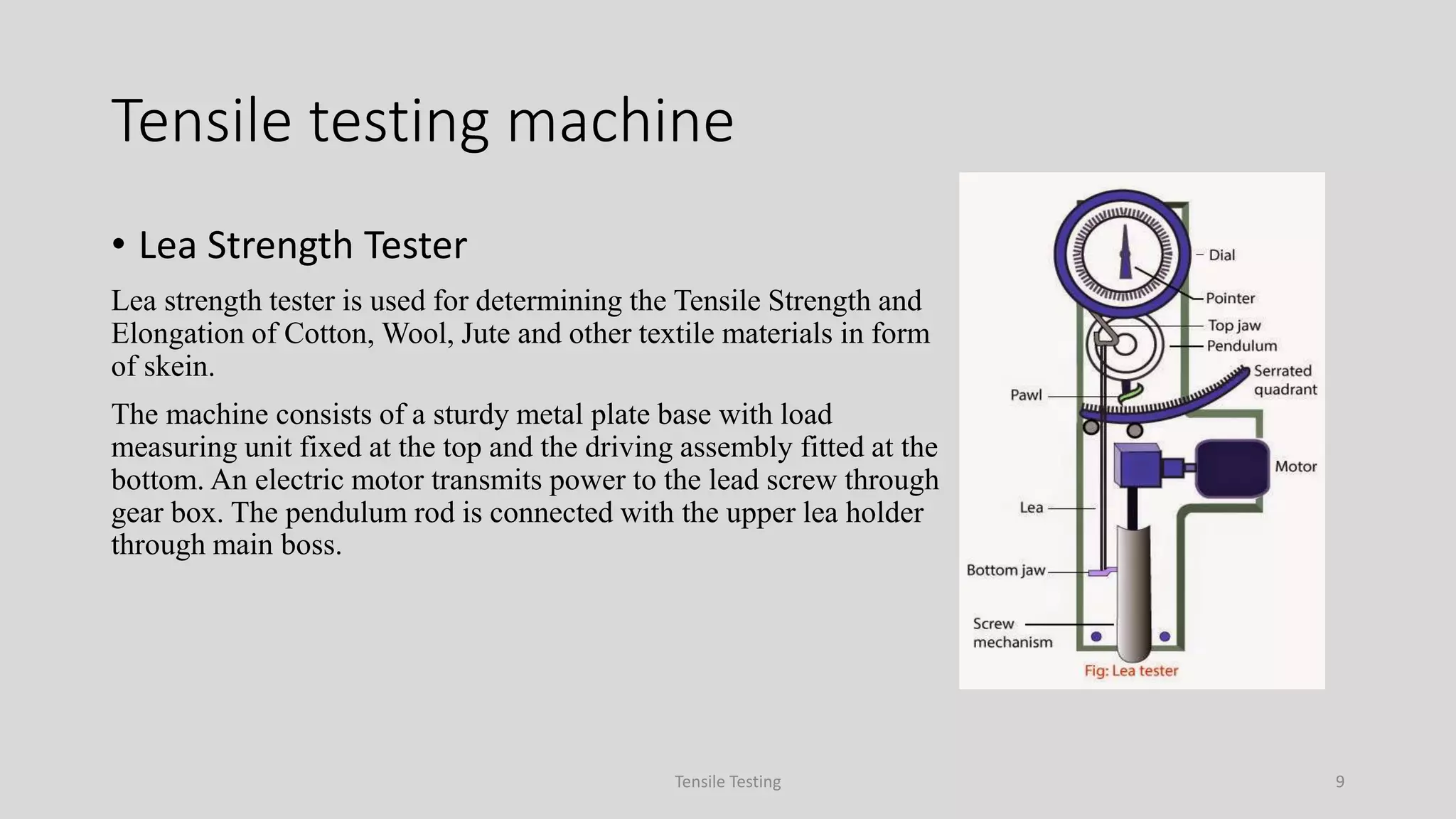 Tensile testing machine

• Lea Strength Tester

Lea strength tester is used for determining the Tensile Strength and Elongation of Cotton, Wool, Jute and other textile materials in form of skein.

The machine consists of a sturdy metal plate base with load measuring unit fixed at the top and the driving assembly fitted at the bottom. An electric motor transmits power to the lead screw through gear box. The pendulum rod is connected with the upper lea holder through main boss.

Dial
Pointer
Top jaw
Pendulum
Serrated quadrant
Pawl
Motor
Lea
Bottom jaw
Screw mechanism
Fig: Lea tester

Tensile Testing

9